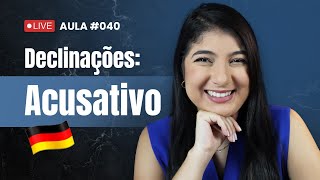 LIVE AULA #040

Declinações:

Acusativo